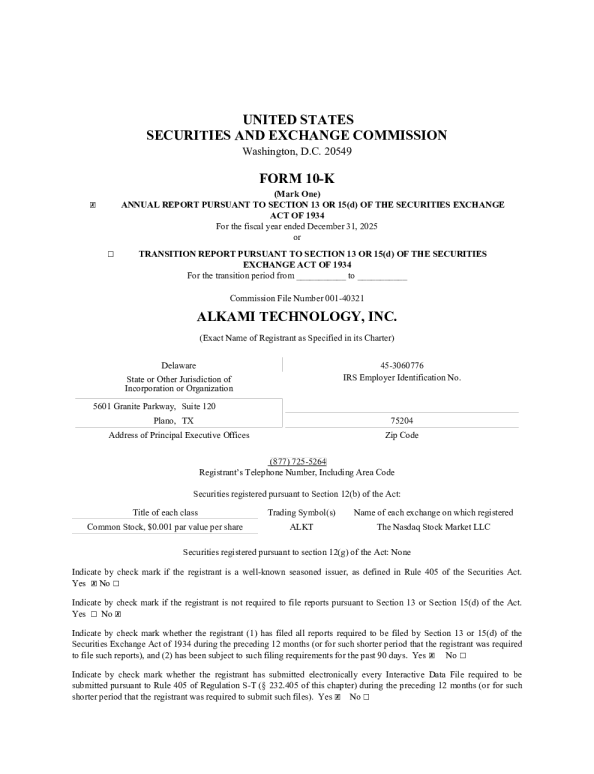 UNITED STATES
SECURITIES AND EXCHANGE COMMISSION
Washington, D.C. 20549

FORM 10-K

(Mark One)

☒ ANNUAL REPORT PURSUANT TO SECTION 13 OR 15(d) OF THE SECURITIES EXCHANGE ACT OF 1934
For the fiscal year ended December 31, 2025
or

☐ TRANSITION REPORT PURSUANT TO SECTION 13 OR 15(d) OF THE SECURITIES EXCHANGE ACT OF 1934
For the transition period from __________ to __________

Commission File Number 001-40321

ALKAMI TECHNOLOGY, INC.

(Exact Name of Registrant as Specified in its Charter)

| Delaware | 45-3060776 |
|---|---|
| State or Other Jurisdiction of Incorporation or Organization | IRS Employer Identification No. |
| 5601 Granite Parkway, Suite 120 | |
| Plano, TX | 75204 |
| Address of Principal Executive Offices | Zip Code |

(877) 725-5264
Registrant's Telephone Number, Including Area Code

Securities registered pursuant to Section 12(b) of the Act:

| Title of each class | Trading Symbol(s) | Name of each exchange on which registered |
|---|---|---|
| Common Stock, $0.001 par value per share | ALKT | The Nasdaq Stock Market LLC |

Securities registered pursuant to section 12(g) of the Act: None

Indicate by check mark if the registrant is a well-known seasoned issuer, as defined in Rule 405 of the Securities Act. Yes ☒ No ☐

Indicate by check mark if the registrant is not required to file reports pursuant to Section 13 or Section 15(d) of the Act. Yes ☐ No ☒

Indicate by check mark whether the registrant (1) has filed all reports required to be filed by Section 13 or 15(d) of the Securities Exchange Act of 1934 during the preceding 12 months (or for such shorter period that the registrant was required to file such reports), and (2) has been subject to such filing requirements for the past 90 days. Yes ☒ No ☐

Indicate by check mark whether the registrant has submitted electronically every Interactive Data File required to be submitted pursuant to Rule 405 of Regulation S-T (§ 232.405 of this chapter) during the preceding 12 months (or for such shorter period that the registrant was required to submit such files). Yes ☒ No ☐